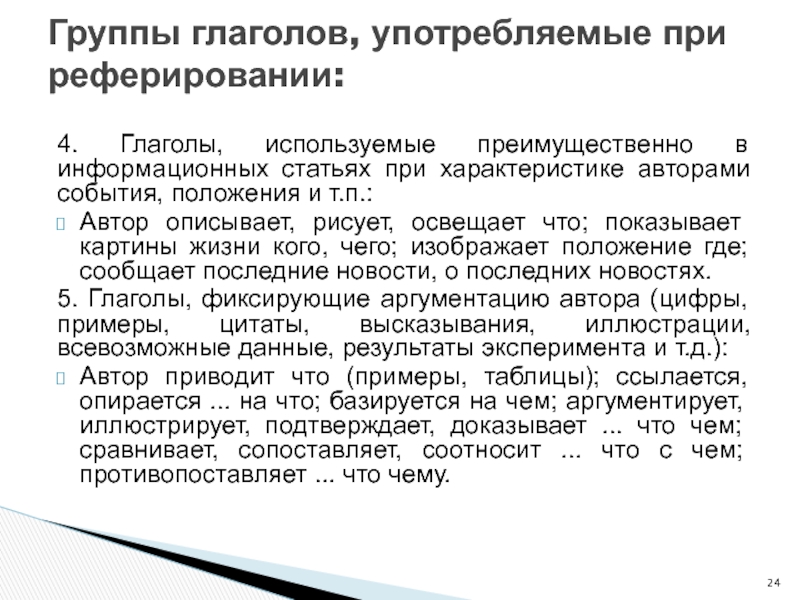 Группы глаголов, употребляемые при реферировании:

4. Глаголы, используемые преимущественно в информационных статьях при характеристике авторами события, положения и т.п.:

Автор описывает, рисует, освещает что; показывает картины жизни кого, чего; изображает положение где; сообщает последние новости, о последних новостях.

5. Глаголы, фиксирующие аргументацию автора (цифры, примеры, цитаты, высказывания, иллюстрации, всевозможные данные, результаты эксперимента и т.д.):

Автор приводит что (примеры, таблицы); ссылается, опирается ... на что; базируется на чем; аргументирует, иллюстрирует, подтверждает, доказывает ... что чем; сравнивает, сопоставляет, соотносит ... что с чем; противопоставляет ... что чему.

24